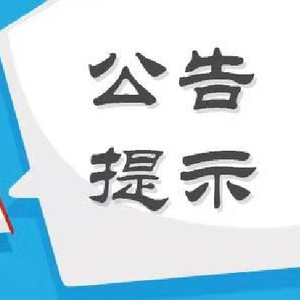 公告
提示